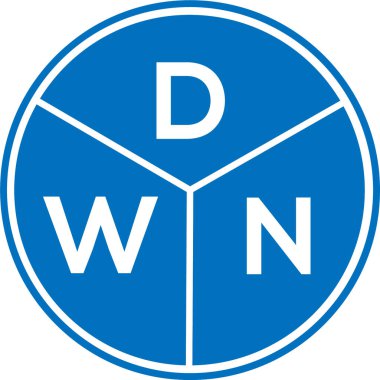 D
W N